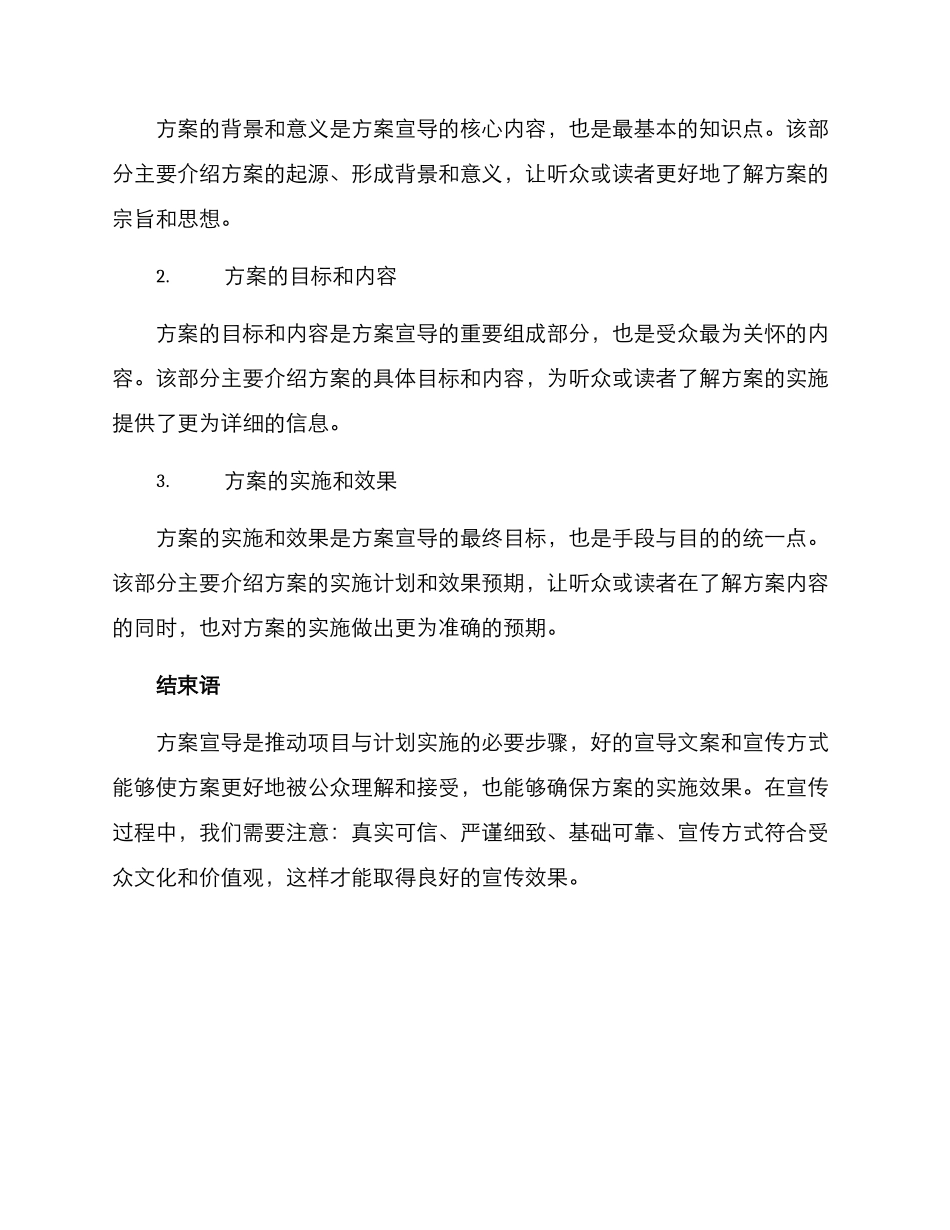 方案的背景和意义是方案宣导的核心内容，也是最基本的知识点。该部分主要介绍方案的起源、形成背景和意义，让听众或读者更好地了解方案的宗旨和思想。

2. 方案的目标和内容

方案的目标和内容是方案宣导的重要组成部分，也是受众最为关怀的内容。该部分主要介绍方案的具体目标和内容，为听众或读者了解方案的实施提供了更为详细的信息。

3. 方案的实施和效果

方案的实施和效果是方案宣导的最终目标，也是手段与目的的统一点。该部分主要介绍方案的实施计划和效果预期，让听众或读者在了解方案内容的同时，也对方案的实施做出更为准确的预期。

结束语

方案宣导是推动项目与计划实施的必要步骤，好的宣导文案和宣传方式能够使方案更好地被公众理解和接受，也能够确保方案的实施效果。在宣传过程中，我们需要注意：真实可信、严谨细致、基础可靠、宣传方式符合受众文化和价值观，这样才能取得良好的宣传效果。